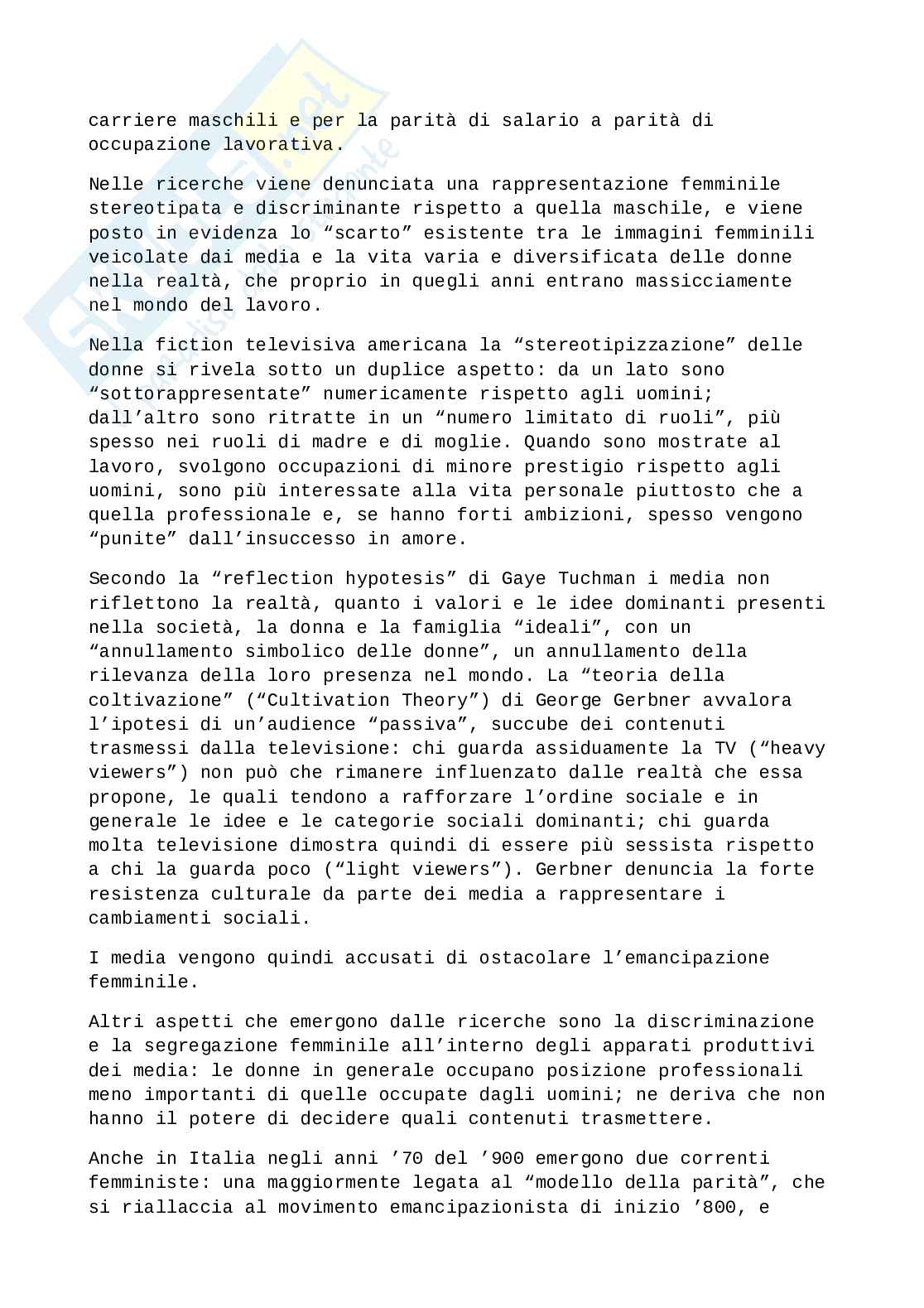 carriere maschili e per la parità di salario a parità di occupazione lavorativa.

Nelle ricerche viene denunciata una rappresentazione femminile stereotipata e discriminante rispetto a quella maschile, e viene posto in evidenza lo “scarto” esistente tra le immagini femminili veicolate dai media e la vita varia e diversificata delle donne nella realtà, che proprio in quegli anni entrano massicciamente nel mondo del lavoro.

Nella fiction televisiva americana la “stereotipizzazione” delle donne si rivela sotto un duplice aspetto: da un lato sono “sottorappresentate” numericamente rispetto agli uomini; dall’altro sono ritratte in un “numero limitato di ruoli”, più spesso nei ruoli di madre e di moglie. Quando sono mostrate al lavoro, svolgono occupazioni di minore prestigio rispetto agli uomini, sono più interessate alla vita personale piuttosto che a quella professionale e, se hanno forti ambizioni, spesso vengono “punite” dall’insuccesso in amore.

Secondo la “reflection hypotesis” di Gaye Tuchman i media non riflettono la realtà, quanto i valori e le idee dominanti presenti nella società, la donna e la famiglia “ideali”, con un “annullamento simbolico delle donne”, un annullamento della rilevanza della loro presenza nel mondo. La “teoria della coltivazione” (“Cultivation Theory”) di George Gerbner avvalora l’ipotesi di un’audience “passiva”, succube dei contenuti trasmessi dalla televisione: chi guarda assiduamente la TV (“heavy viewers”) non può che rimanere influenzato dalle realtà che essa propone, le quali tendono a rafforzare l’ordine sociale e in generale le idee e le categorie sociali dominanti; chi guarda molta televisione dimostra quindi di essere più sessista rispetto a chi la guarda poco (“light viewers”). Gerbner denuncia la forte resistenza culturale da parte dei media a rappresentare i cambiamenti sociali.

I media vengono quindi accusati di ostacolare l’emancipazione femminile.

Altri aspetti che emergono dalle ricerche sono la discriminazione e la segregazione femminile all’interno degli apparati produttivi dei media: le donne in generale occupano posizione professionali meno importanti di quelle occupate dagli uomini; ne deriva che non hanno il potere di decidere quali contenuti trasmettere.

Anche in Italia negli anni ’70 del ’900 emergono due correnti femministe: una maggiormente legata al “modello della parità”, che si riallaccia al movimento emancipazionista di inizio ’800, e